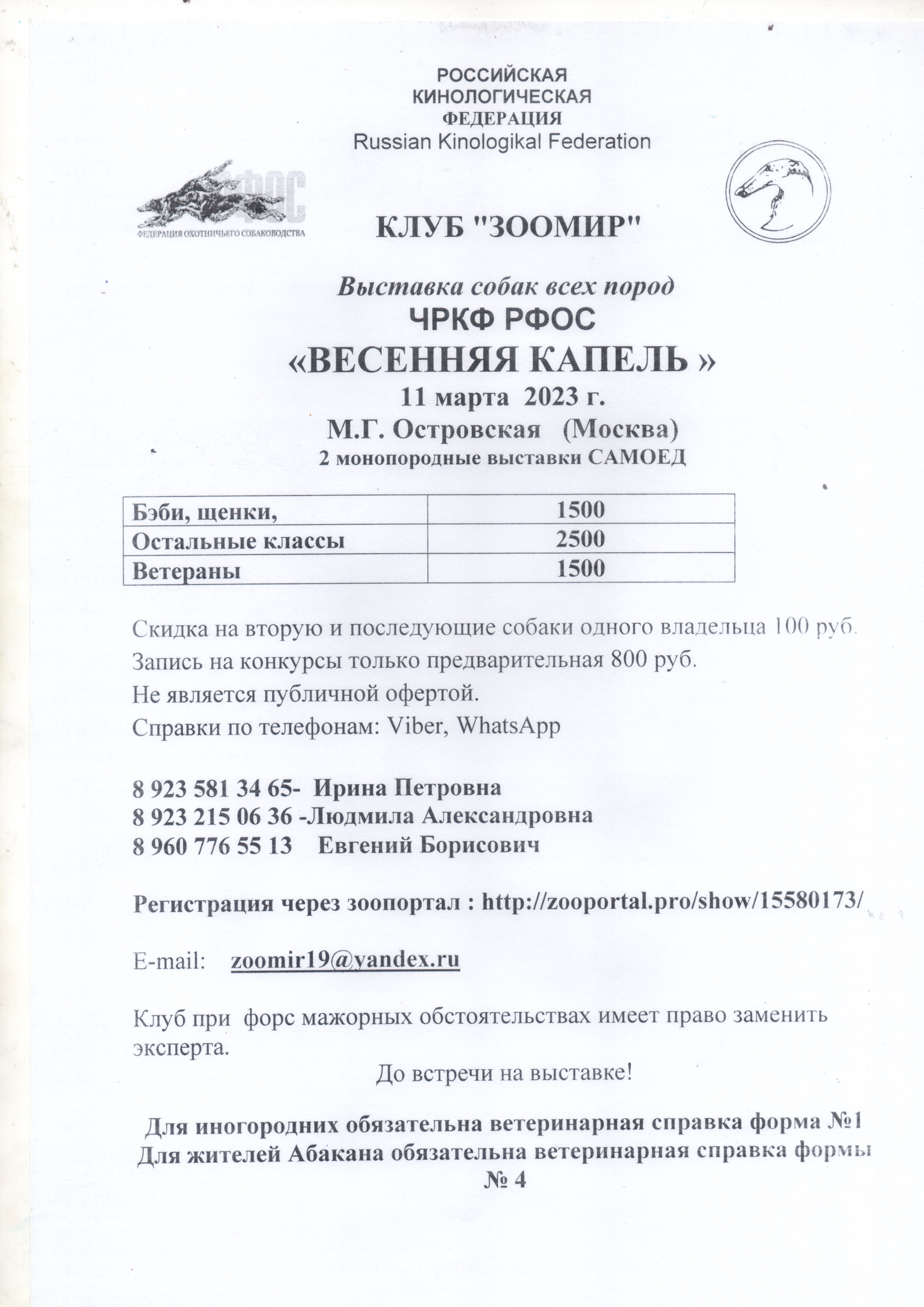 РОССИЙСКАЯ
КИНОЛОГИЧЕСКАЯ
ФЕДЕРАЦИЯ
Russian Kinologikal Federation

РФОС
ФЕДЕРАЦИЯ ОХОТНИЧЬЕГО СОБАКОВОДСТВА

КЛУБ "ЗООМИР"

Выставка собак всех пород
ЧРКФ РФОС
«ВЕСЕННЯЯ КАПЕЛЬ »
11 марта 2023 г.
М.Г. Островская (Москва)
2 монопородные выставки САМОЕД

| Бэби, щенки, | 1500 |
|---|---|
| Остальные классы | 2500 |
| Ветераны | 1500 |

Скидка на вторую и последующие собаки одного владельца 100 руб.
Запись на конкурсы только предварительная 800 руб.
Не является публичной офертой.
Справки по телефонам: Viber, WhatsApp

8 923 581 34 65- Ирина Петровна
8 923 215 06 36 -Людмила Александровна
8 960 776 55 13 Евгений Борисович

Регистрация через зоопортал : http://zooportal.pro/show/15580173/

E-mail: zoomir19@yandex.ru

Клуб при форс мажорных обстоятельствах имеет право заменить эксперта.
До встречи на выставке!

Для иногородних обязательна ветеринарная справка форма №1
Для жителей Абакана обязательна ветеринарная справка формы № 4